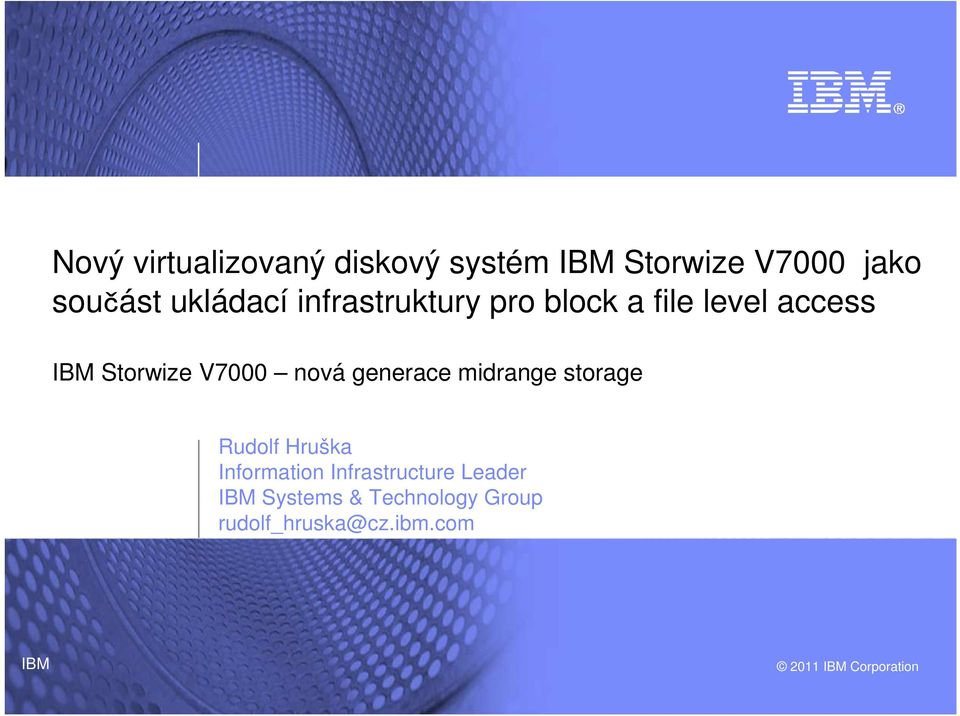 IBM®

Nový virtualizovaný diskový systém IBM Storwize V7000 jako součást ukládací infrastruktury pro block a file level access

IBM Storwize V7000 – nová generace midrange storage

Rudolf Hruška
Information Infrastructure Leader
IBM Systems & Technology Group
rudolf_hruska@cz.ibm.com

IBM

© 2011 IBM Corporation